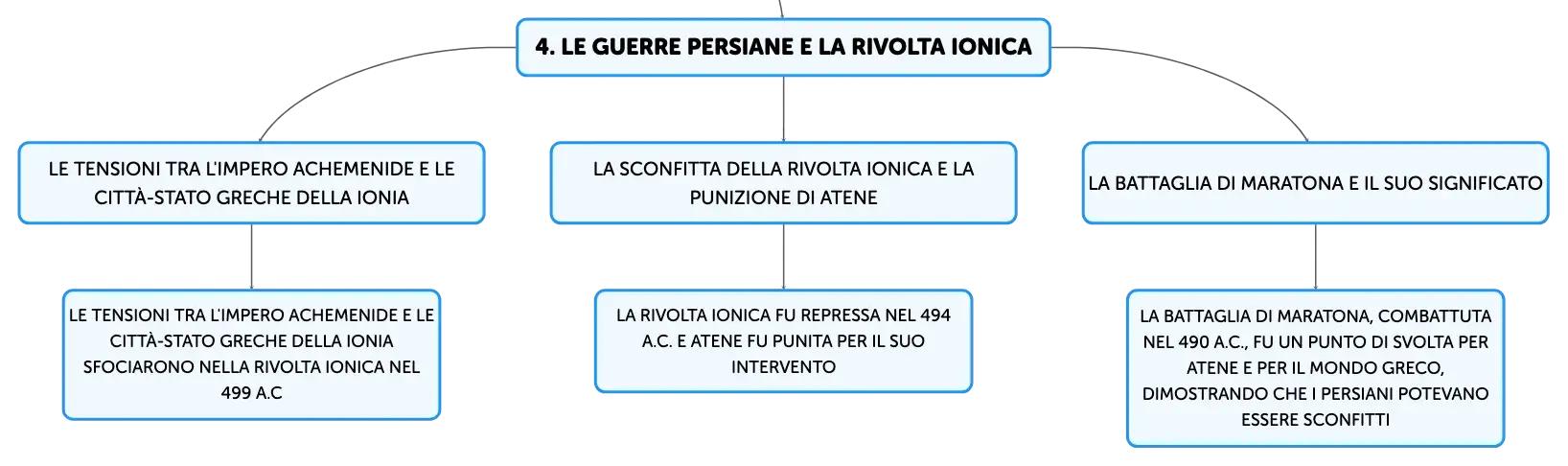 4. LE GUERRE PERSIANE E LA RIVOLTA IONICA

LE TENSIONI TRA L'IMPERO ACHEMENIDE E LE CITTÀ-STATO GRECHE DELLA IONIA

LE TENSIONI TRA L'IMPERO ACHEMENIDE E LE CITTÀ-STATO GRECHE DELLA IONIA SFOCIARONO NELLA RIVOLTA IONICA NEL 499 A.C

LA SCONFITTA DELLA RIVOLTA IONICA E LA PUNIZIONE DI ATENE

LA RIVOLTA IONICA FU REPRESSA NEL 494 A.C. E ATENE FU PUNITA PER IL SUO INTERVENTO

LA BATTAGLIA DI MARATONA E IL SUO SIGNIFICATO

LA BATTAGLIA DI MARATONA, COMBATTUTA NEL 490 A.C., FU UN PUNTO DI SVOLTA PER ATENE E PER IL MONDO GRECO, DIMOSTRANDO CHE I PERSIANI POTEVANO ESSERE SCONFITTI